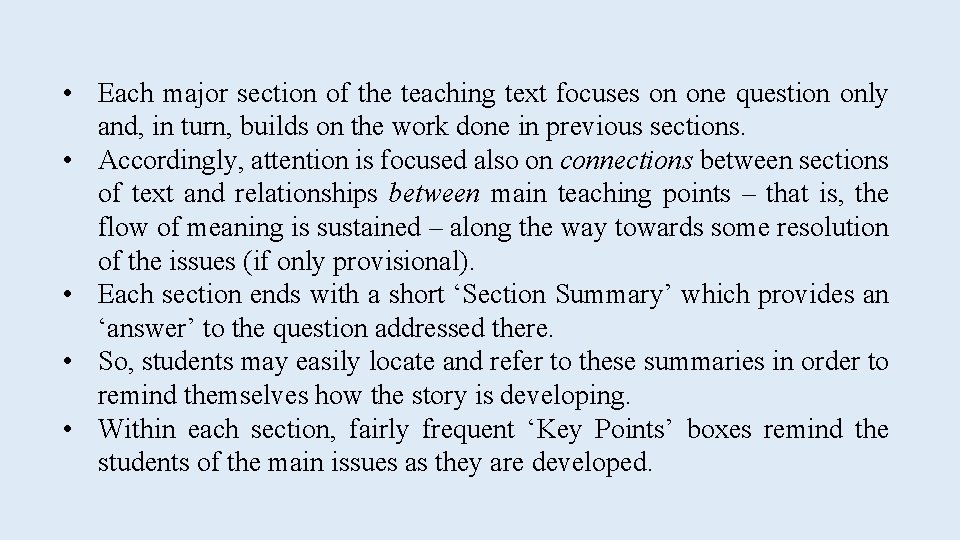 • Each major section of the teaching text focuses on one question only and, in turn, builds on the work done in previous sections.
• Accordingly, attention is focused also on connections between sections of text and relationships between main teaching points – that is, the flow of meaning is sustained – along the way towards some resolution of the issues (if only provisional).
• Each section ends with a short ‘Section Summary’ which provides an ‘answer’ to the question addressed there.
• So, students may easily locate and refer to these summaries in order to remind themselves how the story is developing.
• Within each section, fairly frequent ‘Key Points’ boxes remind the students of the main issues as they are developed.